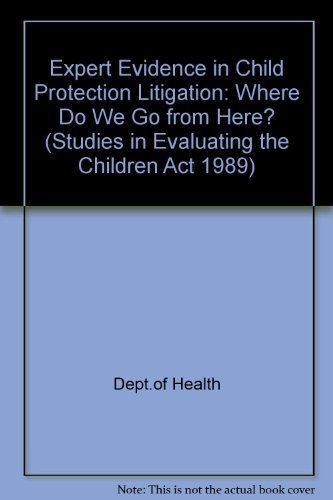 Expert Evidence in Child Protection Litigation: Where Do We Go from Here? (Studies in Evaluating the Children Act 1989)

Dept.of Health

Note: This is not the actual book cover